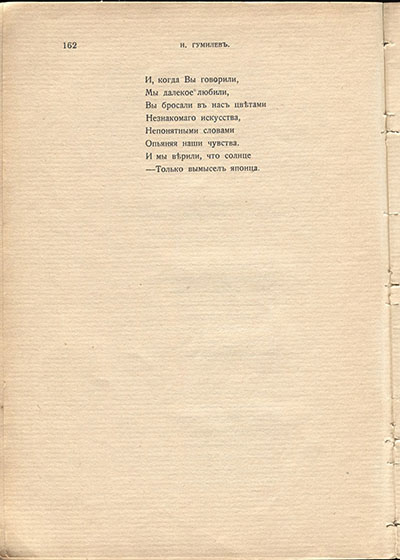 162 Н. ГУМИЛЕВЪ.

И, когда Вы говорили,
Мы далекое любили,
Вы бросали въ насъ цвѣтами
Незнакомаго искусства,
Непонятными словами
Опьяняя наши чувства.
И мы вѣрили, что солнце
—Только вымыселъ японца.